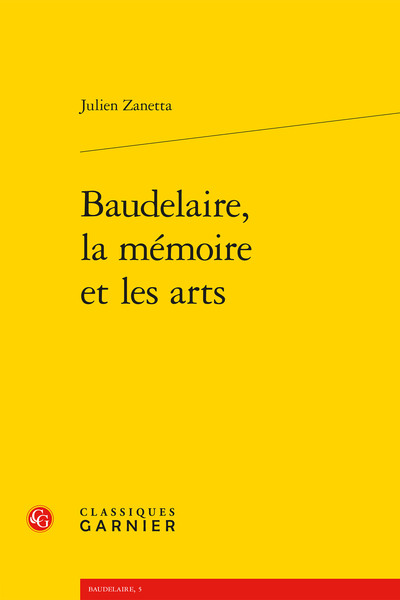 Julien Zanetta

Baudelaire, la mémoire et les arts

CG

CLASSIQUES GARNIER

BAUDELAIRE, 5